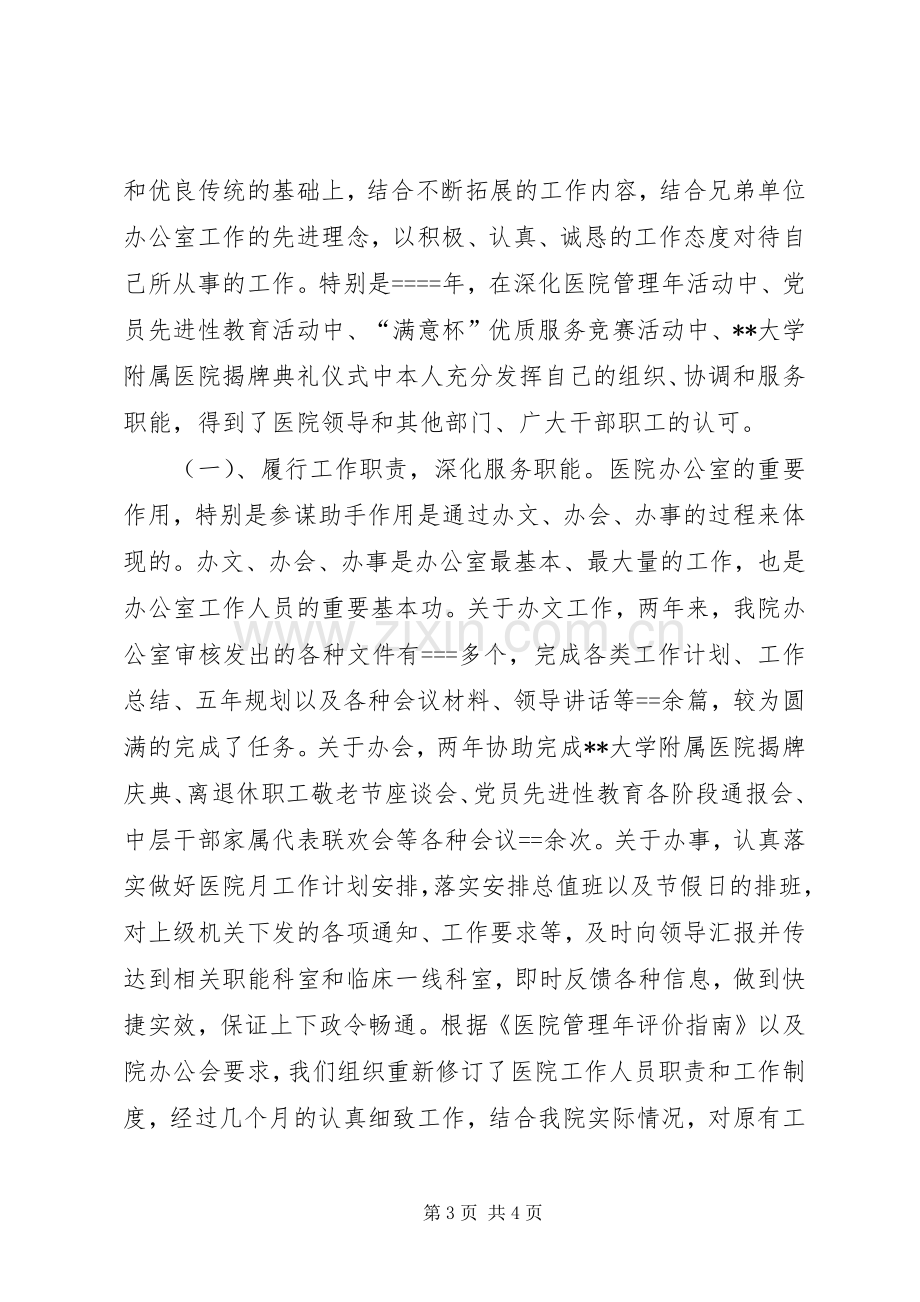 和优良传统的基础上，结合不断拓展的工作内容，结合兄弟单位办公室工作的先进理念，以积极、认真、诚恳的工作态度对待自己所从事的工作。特别是====年，在深化医院管理年活动中、党员先进性教育活动中、“满意杯”优质服务竞赛活动中、**大学附属医院揭牌典礼仪式中本人充分发挥自己的组织、协调和服务职能，得到了医院领导和其他部门、广大干部职工的认可。

（一）、履行工作职责，深化服务职能。医院办公室的重要作用，特别是参谋助手作用是通过办文、办会、办事的过程来体现的。办文、办会、办事是办公室最基本、最大量的工作，也是办公室工作人员的重要基本功。关于办文工作，两年来，我院办公室审核发出的各种文件有===多个，完成各类工作计划、工作总结、五年规划以及各种会议材料、领导讲话等==余篇，较为圆满的完成了任务。关于办会，两年协助完成**大学附属医院揭牌庆典、离退休职工敬老节座谈会、党员先进性教育各阶段通报会、中层干部家属代表联欢会等各种会议==余次。关于办事，认真落实做好医院月工作计划安排，落实安排总值班以及节假日的排班，对上级机关下发的各项通知、工作要求等，及时向领导汇报并传达到相关职能科室和临床一线科室，即时反馈各种信息，做到快捷实效，保证上下政令畅通。根据《医院管理年评价指南》以及院办公会要求，我们组织重新修订了医院工作人员职责和工作制度，经过几个月的认真细致工作，结合我院实际情况，对原有工

第3页 共4页

www.zixin.com.cn